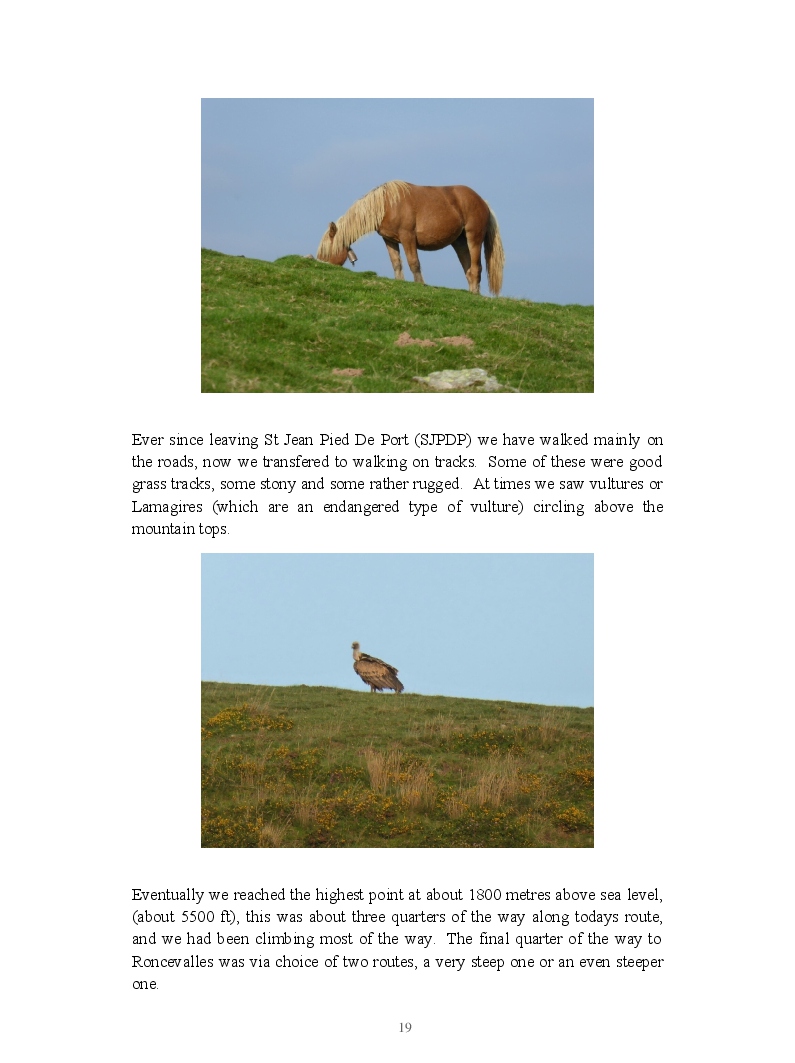 Ever since leaving St Jean Pied De Port (SJPDP) we have walked mainly on the roads, now we transfered to walking on tracks. Some of these were good grass tracks, some stony and some rather rugged. At times we saw vultures or Lamagires (which are an endangered type of vulture) circling above the mountain tops.

Eventually we reached the highest point at about 1800 metres above sea level, (about 5500 ft), this was about three quarters of the way along todays route, and we had been climbing most of the way. The final quarter of the way to Roncevalles was via choice of two routes, a very steep one or an even steeper one.

19